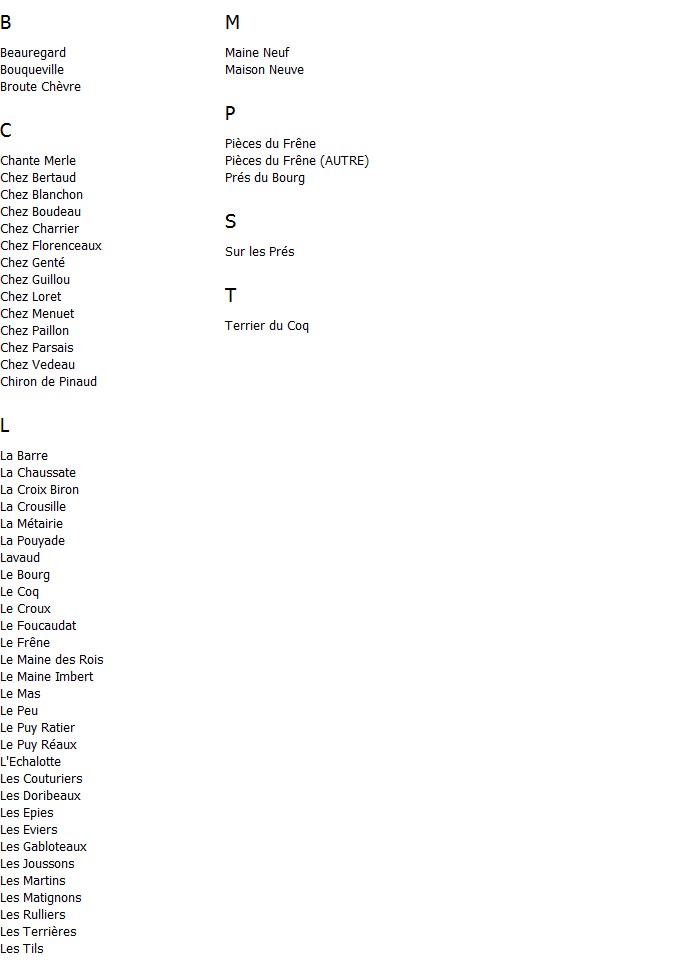 B

Beauregard
Bouqueville
Broute Chèvre

C

Chante Merle
Chez Bertaud
Chez Blanchon
Chez Boudeau
Chez Charrier
Chez Florenceaux
Chez Genté
Chez Guillou
Chez Loret
Chez Menuet
Chez Paillon
Chez Parsais
Chez Vedeau
Chiron de Pinaud

L

La Barre
La Chaussate
La Croix Biron
La Crousille
La Métairie
La Pouyade
Lavaud
Le Bourg
Le Coq
Le Croux
Le Foucaudat
Le Frêne
Le Maine des Rois
Le Maine Imbert
Le Mas
Le Peu
Le Puy Ratier
Le Puy Réaux
L'Echalotte
Les Couturiers
Les Doribeaux
Les Epies
Les Eviers
Les Gabloteaux
Les Joussons
Les Martins
Les Matignons
Les Rulliers
Les Terrières
Les Tils

M

Maine Neuf
Maison Neuve

P

Pièces du Frêne
Pièces du Frêne (AUTRE)
Prés du Bourg

S

Sur les Prés

T

Terrier du Coq